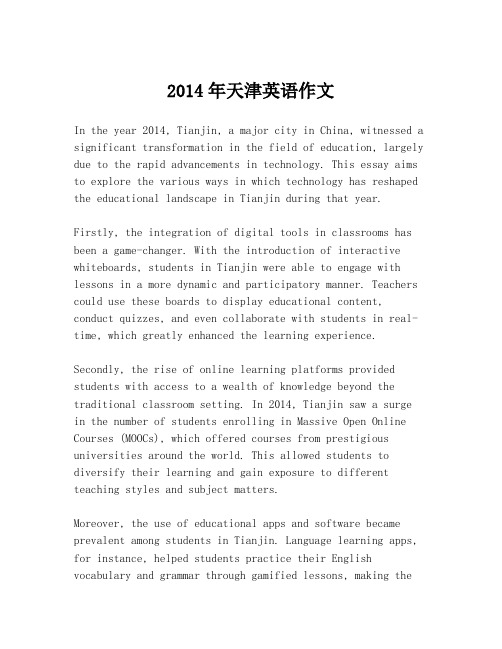 2014年天津英语作文

In the year 2014, Tianjin, a major city in China, witnessed a significant transformation in the field of education, largely due to the rapid advancements in technology. This essay aims to explore the various ways in which technology has reshaped the educational landscape in Tianjin during that year.

Firstly, the integration of digital tools in classrooms has been a game-changer. With the introduction of interactive whiteboards, students in Tianjin were able to engage with lessons in a more dynamic and participatory manner. Teachers could use these boards to display educational content, conduct quizzes, and even collaborate with students in real-time, which greatly enhanced the learning experience.

Secondly, the rise of online learning platforms provided students with access to a wealth of knowledge beyond the traditional classroom setting. In 2014, Tianjin saw a surge in the number of students enrolling in Massive Open Online Courses (MOOCs), which offered courses from prestigious universities around the world. This allowed students to diversify their learning and gain exposure to different teaching styles and subject matters.

Moreover, the use of educational apps and software became prevalent among students in Tianjin. Language learning apps, for instance, helped students practice their English vocabulary and grammar through gamified lessons, making the